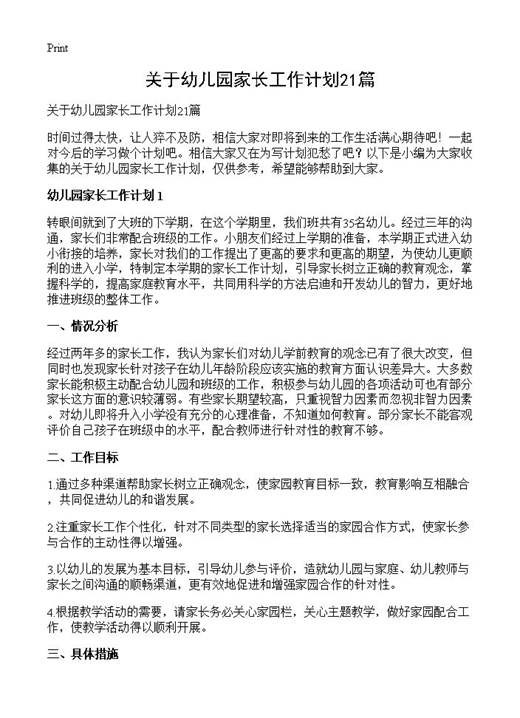 Print

关于幼儿园家长工作计划21篇

关于幼儿园家长工作计划21篇

时间过得太快，让人猝不及防，相信大家对即将到来的工作生活满心期待吧！一起对今后的学习做个计划吧。相信大家又在为写计划犯愁了吧？以下是小编为大家收集的关于幼儿园家长工作计划，仅供参考，希望能够帮助到大家。

幼儿园家长工作计划1

转眼间就到了大班的下学期，在这个学期里，我们班共有35名幼儿。经过三年的沟通，家长们非常配合班级的工作。小朋友们经过上学期的准备，本学期正式进入幼小衔接的培养，家长对我们的工作提出了更高的要求和更高的期望，为使幼儿更顺利的进入小学，特制定本学期的家长工作计划，引导家长树立正确的教育观念，掌握科学的，提高家庭教育水平，共同用科学的方法启迪和开发幼儿的智力，更好地推进班级的整体工作。

一、情况分析

经过两年多的家长工作，我认为家长们对幼儿学前教育的观念已有了很大改变，但同时也发现家长针对孩子在幼儿年龄阶段应该实施的教育方面认识差异大。大多数家长能积极主动配合幼儿园和班级的工作，积极参与幼儿园的各项活动可也有部分家长这方面的意识较薄弱。有些家长期望较高，只重视智力因素而忽视非智力因素。对幼儿即将升入小学没有充分的心理准备，不知道如何教育。部分家长不能客观评价自己孩子在班级中的水平，配合教师进行针对性的教育不够。

二、工作目标

1.通过多种渠道帮助家长树立正确观念，使家园教育目标一致，教育影响互相融合，共同促进幼儿的和谐发展。

2.注重家长工作个性化，针对不同类型的家长选择适当的家园合作方式，使家长参与合作的主动性得以增强。

3.以幼儿的发展为基本目标，引导幼儿参与评价，造就幼儿园与家庭、幼儿教师与家长之间沟通的顺畅渠道，更有效地促进和增强家园合作的针对性。

4.根据教学活动的需要，请家长务必关心家园栏，关心主题教学，做好家园配合工作，使教学活动得以顺利开展。

三、具体措施